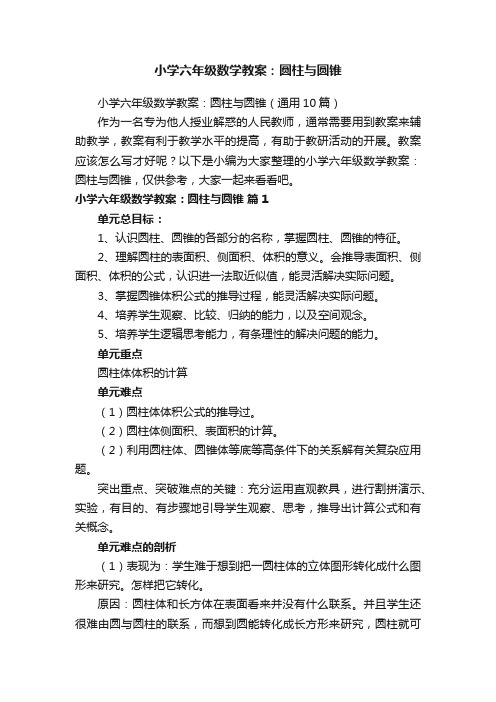 小学六年级数学教案：圆柱与圆锥

小学六年级数学教案：圆柱与圆锥（通用10篇）

作为一名专为他人授业解惑的人民教师，通常需要用到教案来辅助教学，教案有利于教学水平的提高，有助于教研活动的开展。教案应该怎么写才好呢？以下是小编为大家整理的小学六年级数学教案：圆柱与圆锥，仅供参考，大家一起来看看吧。

小学六年级数学教案：圆柱与圆锥 篇1

单元总目标：

1、认识圆柱、圆锥的各部分的名称，掌握圆柱、圆锥的特征。

2、理解圆柱的表面积、侧面积、体积的意义。会推导表面积、侧面积、体积的公式，认识进一法取近似值，能灵活解决实际问题。

3、掌握圆锥体积公式的推导过程，能灵活解决实际问题。

4、培养学生观察、比较、归纳的能力，以及空间观念。

5、培养学生逻辑思考能力，有条理性的解决问题的能力。

单元重点

圆柱体体积的计算

单元难点

（1）圆柱体体积公式的推导过。

（2）圆柱体侧面积、表面积的计算。

（2）利用圆柱体、圆锥体等底等高条件下的关系解有关复杂应用题。

突出重点、突破难点的关键：充分运用直观教具，进行割拼演示、实验，有目的、有步骤地引导学生观察、思考，推导出计算公式和有关概念。

单元难点的剖析

（1）表现为：学生难于想到把一圆柱体的立体图形转化成什么图形来研究。怎样把它转化。

原因：圆柱体和长方体在表面看来并没有什么联系。并且学生还很难由圆与圆柱的联系，而想到圆能转化成长方形来研究，圆柱就可